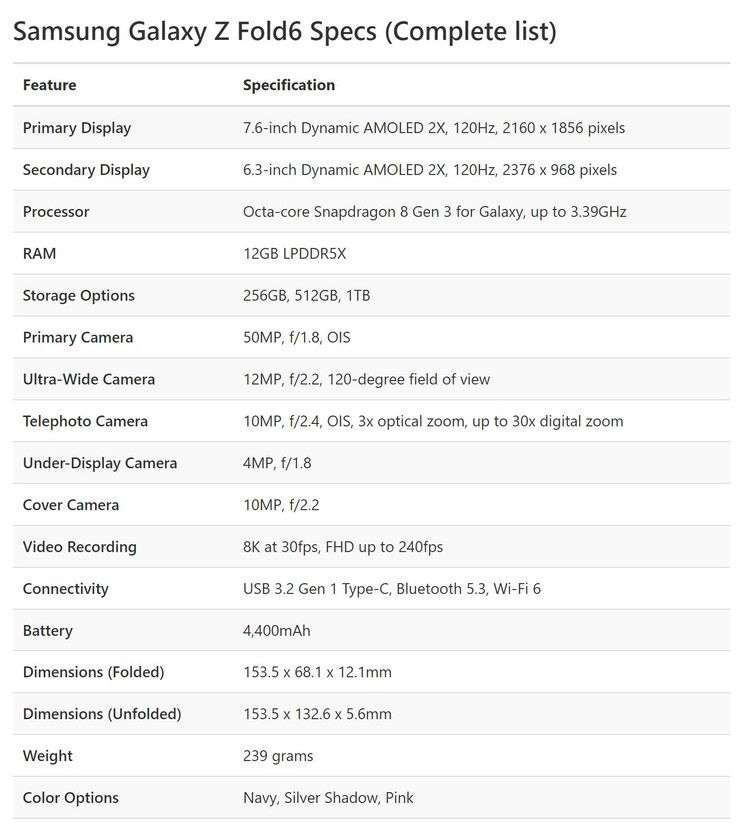 Samsung Galaxy Z Fold6 Specs (Complete list)

| Feature | Specification |
|---|---|
| Primary Display | 7.6-inch Dynamic AMOLED 2X, 120Hz, 2160 x 1856 pixels |
| Secondary Display | 6.3-inch Dynamic AMOLED 2X, 120Hz, 2376 x 968 pixels |
| Processor | Octa-core Snapdragon 8 Gen 3 for Galaxy, up to 3.39GHz |
| RAM | 12GB LPDDR5X |
| Storage Options | 256GB, 512GB, 1TB |
| Primary Camera | 50MP, f/1.8, OIS |
| Ultra-Wide Camera | 12MP, f/2.2, 120-degree field of view |
| Telephoto Camera | 10MP, f/2.4, OIS, 3x optical zoom, up to 30x digital zoom |
| Under-Display Camera | 4MP, f/1.8 |
| Cover Camera | 10MP, f/2.2 |
| Video Recording | 8K at 30fps, FHD up to 240fps |
| Connectivity | USB 3.2 Gen 1 Type-C, Bluetooth 5.3, Wi-Fi 6 |
| Battery | 4,400mAh |
| Dimensions (Folded) | 153.5 x 68.1 x 12.1mm |
| Dimensions (Unfolded) | 153.5 x 132.6 x 5.6mm |
| Weight | 239 grams |
| Color Options | Navy, Silver Shadow, Pink |